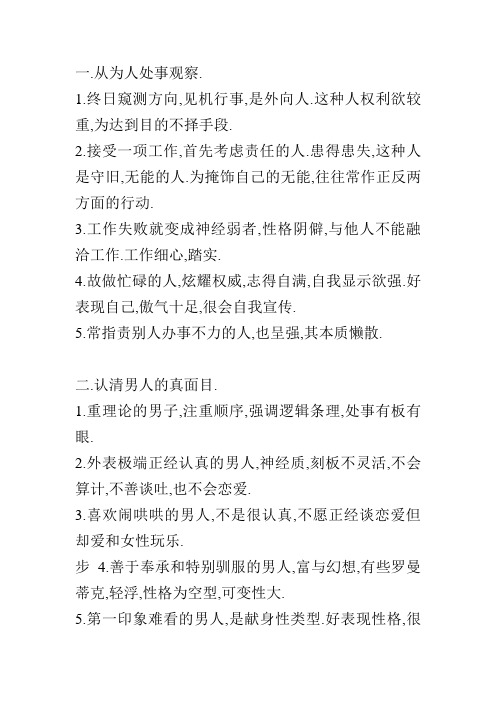 一.从为人处事观察.

1.终日窥测方向,见机行事,是外向人.这种人权利欲较重,为达到目的不择手段.

2.接受一项工作,首先考虑责任的人.患得患失,这种人是守旧,无能的人.为掩饰自己的无能,往往常作正反两方面的行动.

3.工作失败就变成神经弱者,性格阴僻,与他人不能融洽工作.工作细心,踏实.

4.故做忙碌的人,炫耀权威,志得自满,自我显示欲强.好表现自己,傲气十足,很会自我宣传.

5.常指责别人办事不力的人,也呈强,其本质懒散.

二.认清男人的真面目.

1.重理论的男子,注重顺序,强调逻辑条理,处事有板有眼.

2.外表极端正经认真的男人,神经质,刻板不灵活,不会算计,不善谈吐,也不会恋爱.

3.喜欢闹哄哄的男人,不是很认真,不愿正经谈恋爱但却爱和女性玩乐.

步 4.善于奉承和特别驯服的男人,富与幻想,有些罗曼蒂克,轻浮,性格为空型,可变性大.

5.第一印象难看的男人,是献身性类型.好表现性格,很